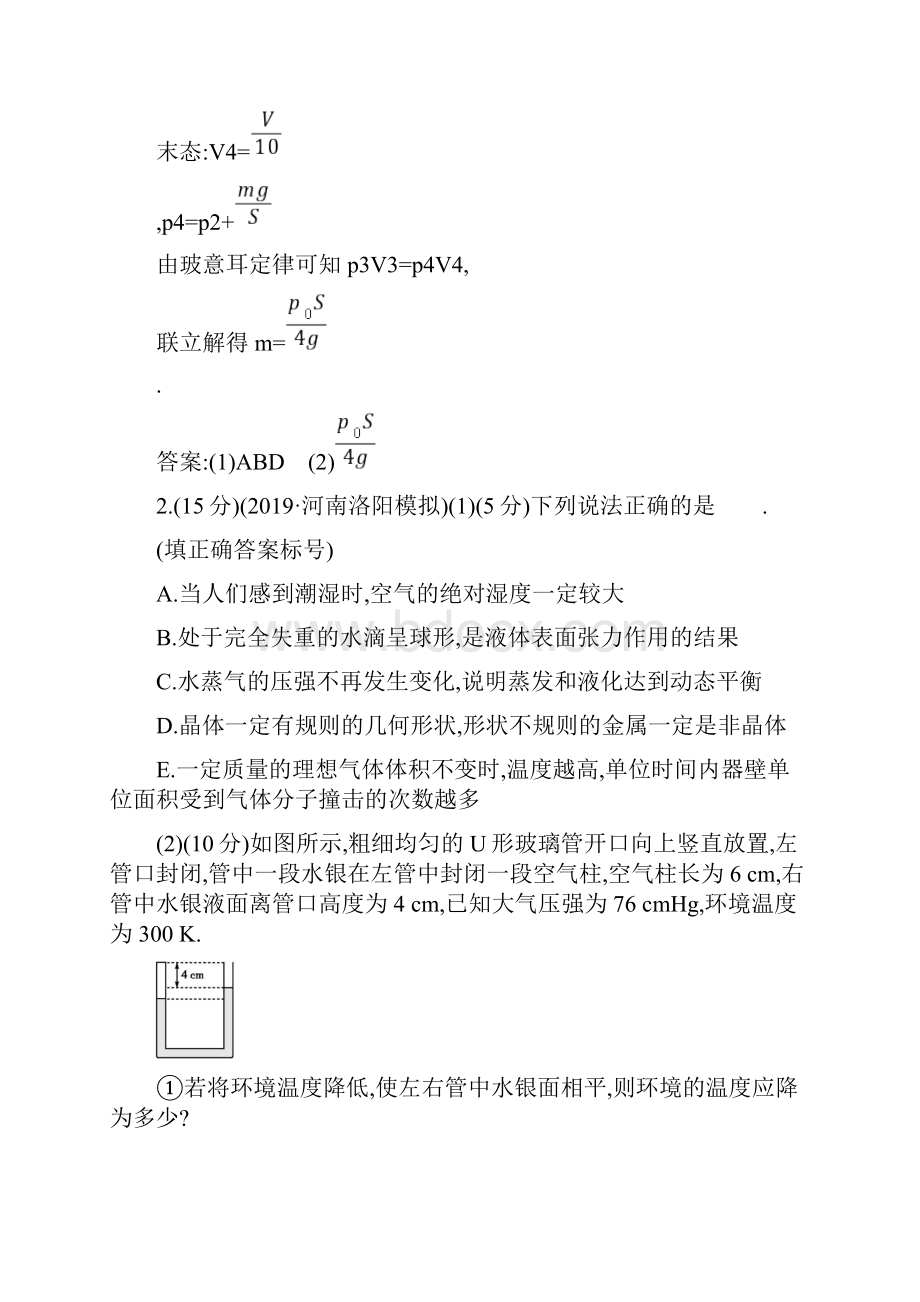 末态:V4=$\frac{V}{10}$

,p4=p2+$\frac{mg}{S}$

由玻意耳定律可知 p3V3=p4V4,

联立解得 m=$\frac{p_0S}{4g}$

.

答案:(1)ABD (2)$\frac{p_0S}{4g}$

2.(15 分)(2019·河南洛阳模拟)(1)(5 分)下列说法正确的是 .

(填正确答案标号)

A.当人们感到潮湿时,空气的绝对湿度一定较大

B.处于完全失重的水滴呈球形,是液体表面张力作用的结果

C.水蒸气的压强不再发生变化,说明蒸发和液化达到动态平衡

D.晶体一定有规则的几何形状,形状不规则的金属一定是非晶体

E.一定质量的理想气体体积不变时,温度越高,单位时间内器壁单位面积受到气体分子撞击的次数越多

(2)(10 分)如图所示,粗细均匀的 U 形玻璃管开口向上竖直放置,左管口封闭,管中一段水银在左管中封闭一段空气柱,空气柱长为 6 cm,右管中水银液面离管口高度为 4 cm,已知大气压强为 76 cmHg,环境温度为 300 K.

4 cm

①若将环境温度降低,使左右管中水银面相平,则环境的温度应降为多少?